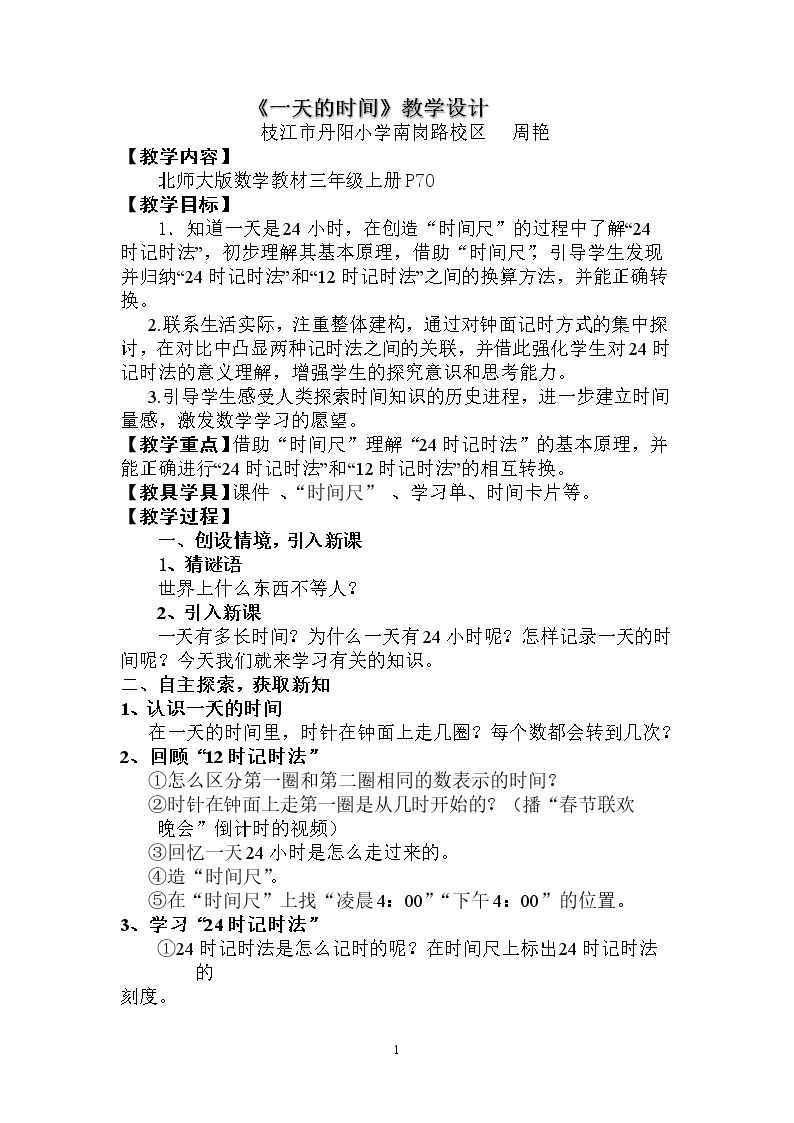 《一天的时间》教学设计

枝江市丹阳小学南岗路校区 周艳

【教学内容】

北师大版数学教材三年级上册P70

【教学目标】

1．知道一天是24小时，在创造“时间尺”的过程中了解“24时记时法”，初步理解其基本原理，借助“时间尺”，引导学生发现并归纳“24时记时法”和“12时记时法”之间的换算方法，并能正确转换。

2.联系生活实际，注重整体建构，通过对钟面记时方式的集中探讨，在对比中凸显两种记时法之间的关联，并借此强化学生对24时记时法的意义理解，增强学生的探究意识和思考能力。

3.引导学生感受人类探索时间知识的历史进程，进一步建立时间量感，激发数学学习的愿望。

【教学重点】借助“时间尺”理解“24时记时法”的基本原理，并能正确进行“24时记时法”和“12时记时法”的相互转换。

【教具学具】课件 、“时间尺” 、学习单、时间卡片等。

【教学过程】

一、创设情境，引入新课

1、猜谜语

世界上什么东西不等人？

2、引入新课

一天有多长时间？为什么一天有24小时呢？怎样记录一天的时间呢？今天我们就来学习有关的知识。

二、自主探索，获取新知

1、认识一天的时间

在一天的时间里，时针在钟面上走几圈？每个数都会转到几次？

2、回顾“12时记时法”

①怎么区分第一圈和第二圈相同的数表示的时间？

②时针在钟面上走第一圈是从几时开始的？（播“春节联欢晚会”倒计时的视频）

③回忆一天24小时是怎么走过来的。

④造“时间尺”。

⑤在“时间尺”上找“凌晨4：00”“下午4：00”的位置。

3、学习“24时记时法”

①24时记时法是怎么记时的呢？在时间尺上标出24时记时法的刻度。

1